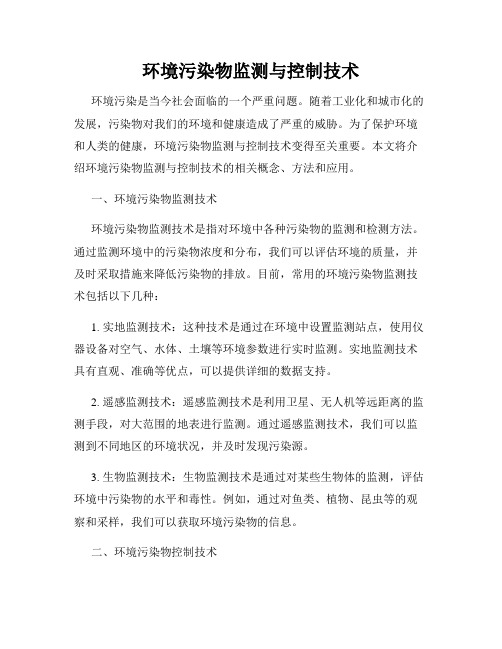 环境污染物监测与控制技术

环境污染是当今社会面临的一个严重问题。随着工业化和城市化的发展，污染物对我们的环境和健康造成了严重的威胁。为了保护环境和人类的健康，环境污染物监测与控制技术变得至关重要。本文将介绍环境污染物监测与控制技术的相关概念、方法和应用。

一、环境污染物监测技术

环境污染物监测技术是指对环境中各种污染物的监测和检测方法。通过监测环境中的污染物浓度和分布，我们可以评估环境的质量，并及时采取措施来降低污染物的排放。目前，常用的环境污染物监测技术包括以下几种：

1. 实地监测技术：这种技术是通过在环境中设置监测站点，使用仪器设备对空气、水体、土壤等环境参数进行实时监测。实地监测技术具有直观、准确等优点，可以提供详细的数据支持。

2. 遥感监测技术：遥感监测技术是利用卫星、无人机等远距离的监测手段，对大范围的地表进行监测。通过遥感监测技术，我们可以监测到不同地区的环境状况，并及时发现污染源。

3. 生物监测技术：生物监测技术是通过对某些生物体的监测，评估环境中污染物的水平和毒性。例如，通过对鱼类、植物、昆虫等的观察和采样，我们可以获取环境污染物的信息。

二、环境污染物控制技术